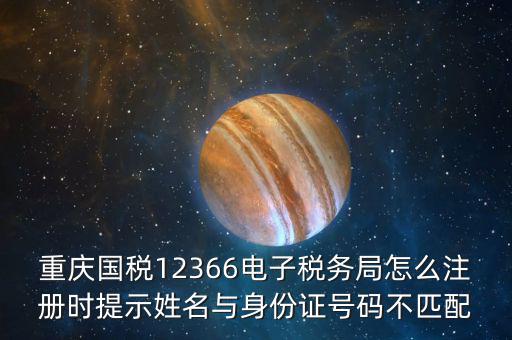 重庆国税12366电子税务局怎么注册时提示姓名与身份证号码不匹配